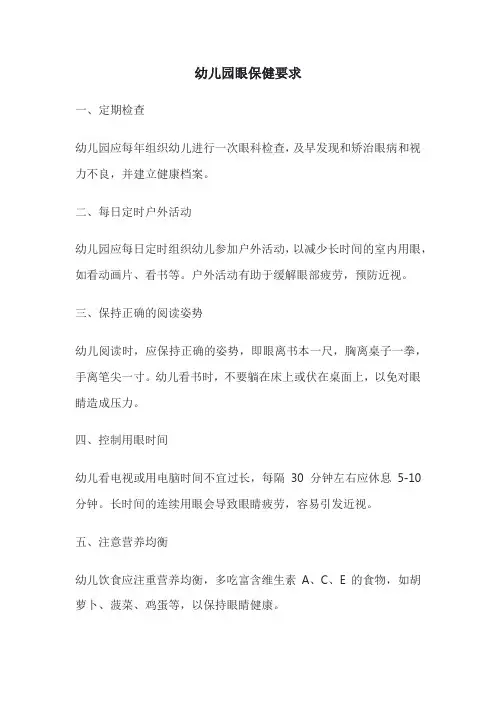 幼儿园眼保健要求

一、定期检查

幼儿园应每年组织幼儿进行一次眼科检查，及早发现和矫治眼病和视力不良，并建立健康档案。

二、每日定时户外活动

幼儿园应每日定时组织幼儿参加户外活动，以减少长时间的室内用眼，如看动画片、看书等。户外活动有助于缓解眼部疲劳，预防近视。

三、保持正确的阅读姿势

幼儿阅读时，应保持正确的姿势，即眼离书本一尺，胸离桌子一拳，手离笔尖一寸。幼儿看书时，不要躺在床上或伏在桌面上，以免对眼睛造成压力。

四、控制用眼时间

幼儿看电视或用电脑时间不宜过长，每隔 30 分钟左右应休息 5-10 分钟。长时间的连续用眼会导致眼睛疲劳，容易引发近视。

五、注意营养均衡

幼儿饮食应注重营养均衡，多吃富含维生素 A、C、E 的食物，如胡萝卜、菠菜、鸡蛋等，以保持眼睛健康。